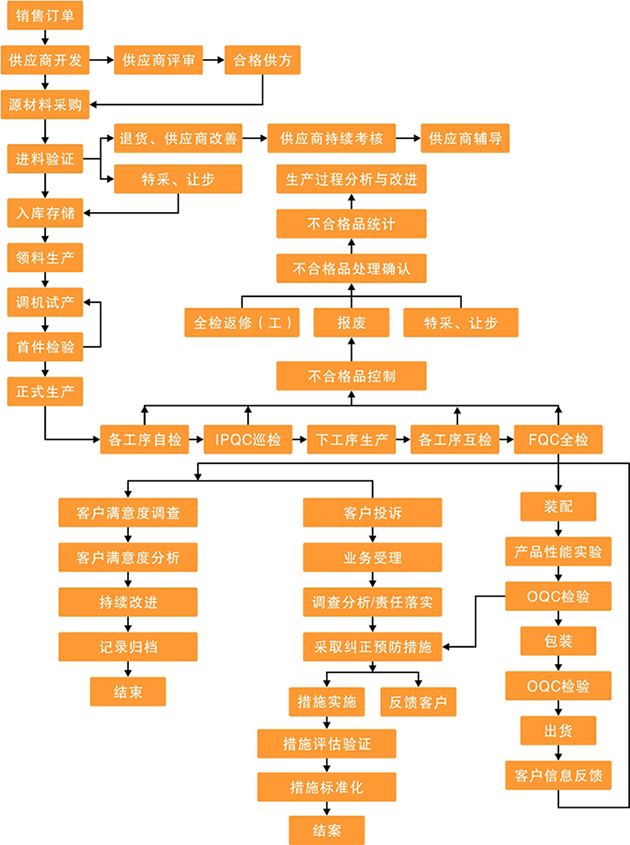 销售订单
供应商开发
供应商评审
合格供方
源材料采购
进料验证
退货、供应商改善
供应商持续考核
供应商辅导
特采、让步
入库存储
领料生产
调机试产
首件检验
正式生产
生产过程分析与改进
不合格品统计
不合格品处理确认
全检返修（工）
报废
特采、让步
不合格品控制
各工序自检
IPQC巡检
下工序生产
各工序互检
FQC全检
客户满意度调查
客户满意度分析
持续改进
记录归档
结束
客户投诉
业务受理
调查分析/责任落实
采取纠正预防措施
措施实施
反馈客户
措施评估验证
措施标准化
结案
装配
产品性能实验
OQC检验
包装
OQC检验
出货
客户信息反馈